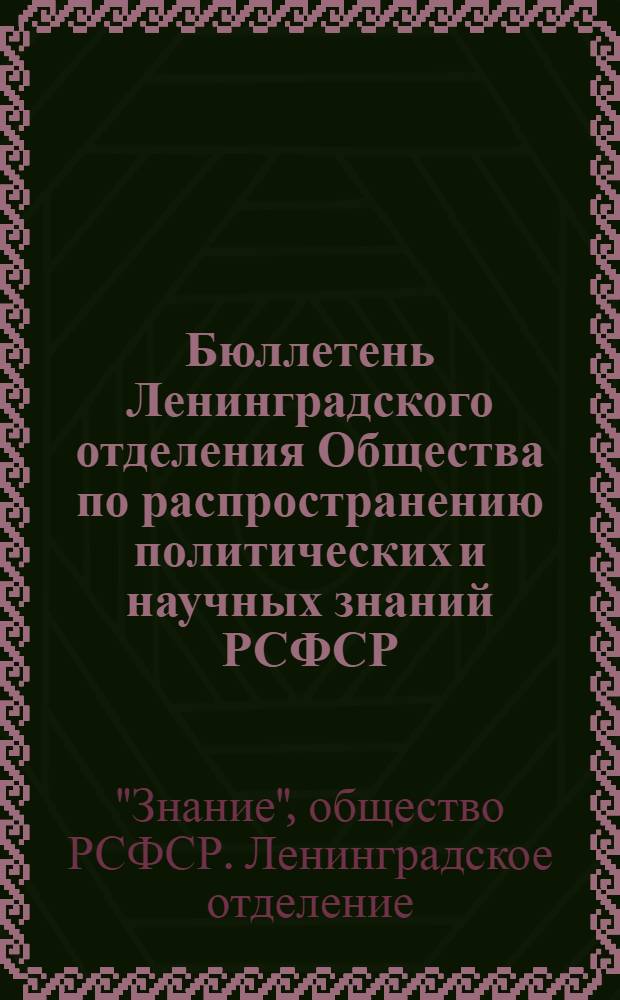 Бюллетень Ленинградского отделения Общества по распространению политических и научных знаний РСФСР

"Знание", общество РСФСР. Ленинградское отделение